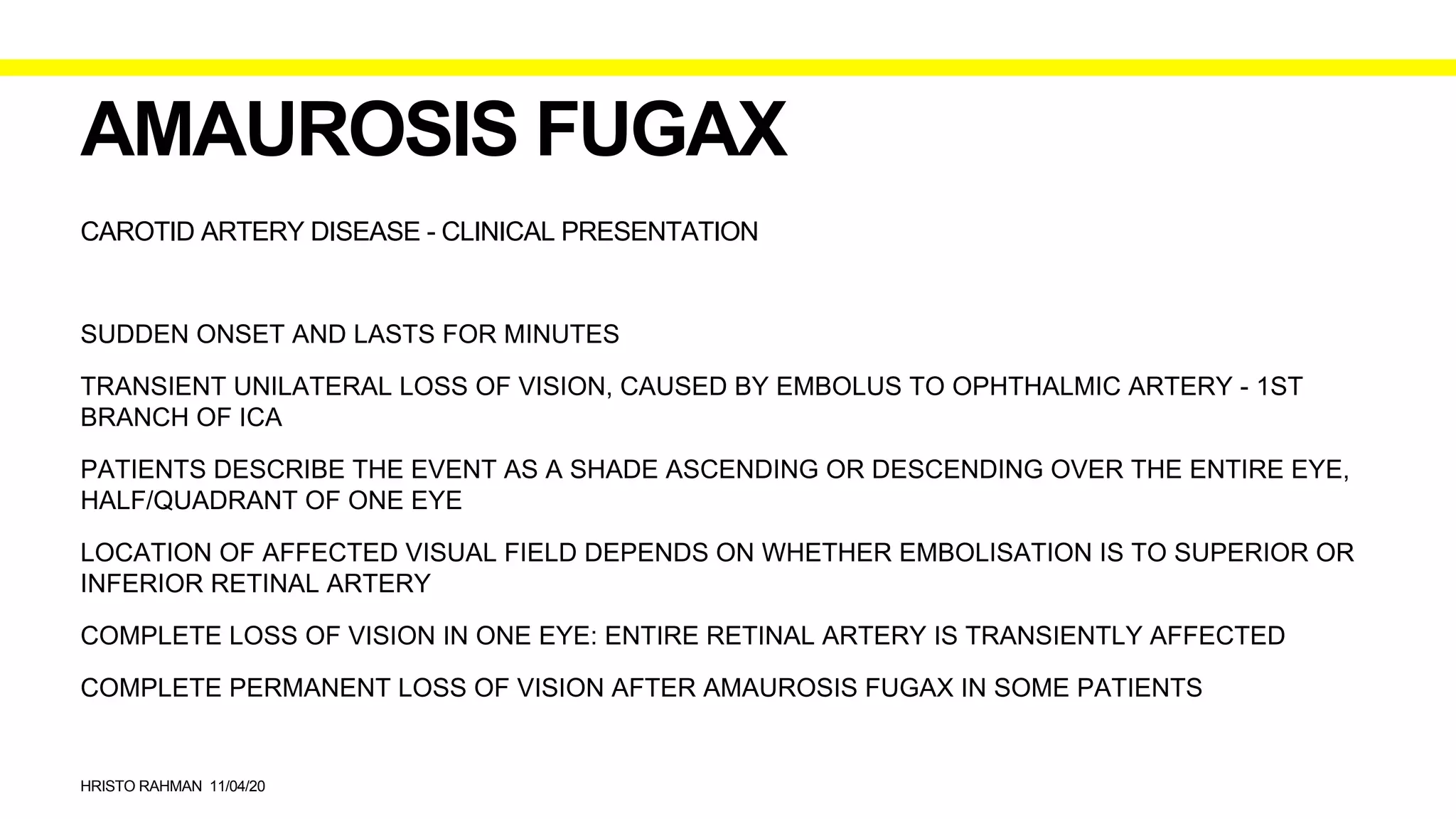 AMAUROSIS FUGAX

CAROTID ARTERY DISEASE - CLINICAL PRESENTATION

SUDDEN ONSET AND LASTS FOR MINUTES

TRANSIENT UNILATERAL LOSS OF VISION, CAUSED BY EMBOLUS TO OPHTHALMIC ARTERY - 1ST BRANCH OF ICA

PATIENTS DESCRIBE THE EVENT AS A SHADE ASCENDING OR DESCENDING OVER THE ENTIRE EYE, HALF/QUADRANT OF ONE EYE

LOCATION OF AFFECTED VISUAL FIELD DEPENDS ON WHETHER EMBOLISATION IS TO SUPERIOR OR INFERIOR RETINAL ARTERY

COMPLETE LOSS OF VISION IN ONE EYE: ENTIRE RETINAL ARTERY IS TRANSIENTLY AFFECTED

COMPLETE PERMANENT LOSS OF VISION AFTER AMAUROSIS FUGAX IN SOME PATIENTS

HRISTO RAHMAN 11/04/20